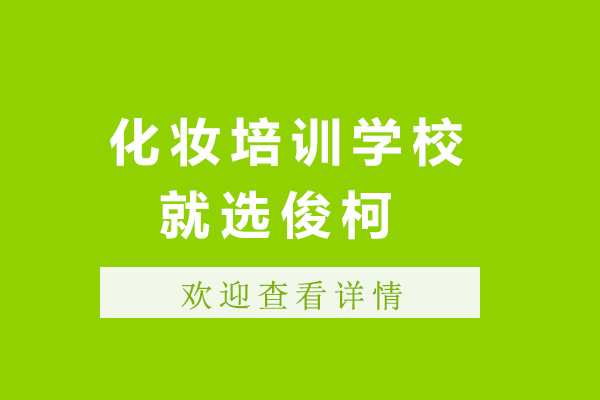 化妆培训学校
就选俊柯

欢迎查看详情